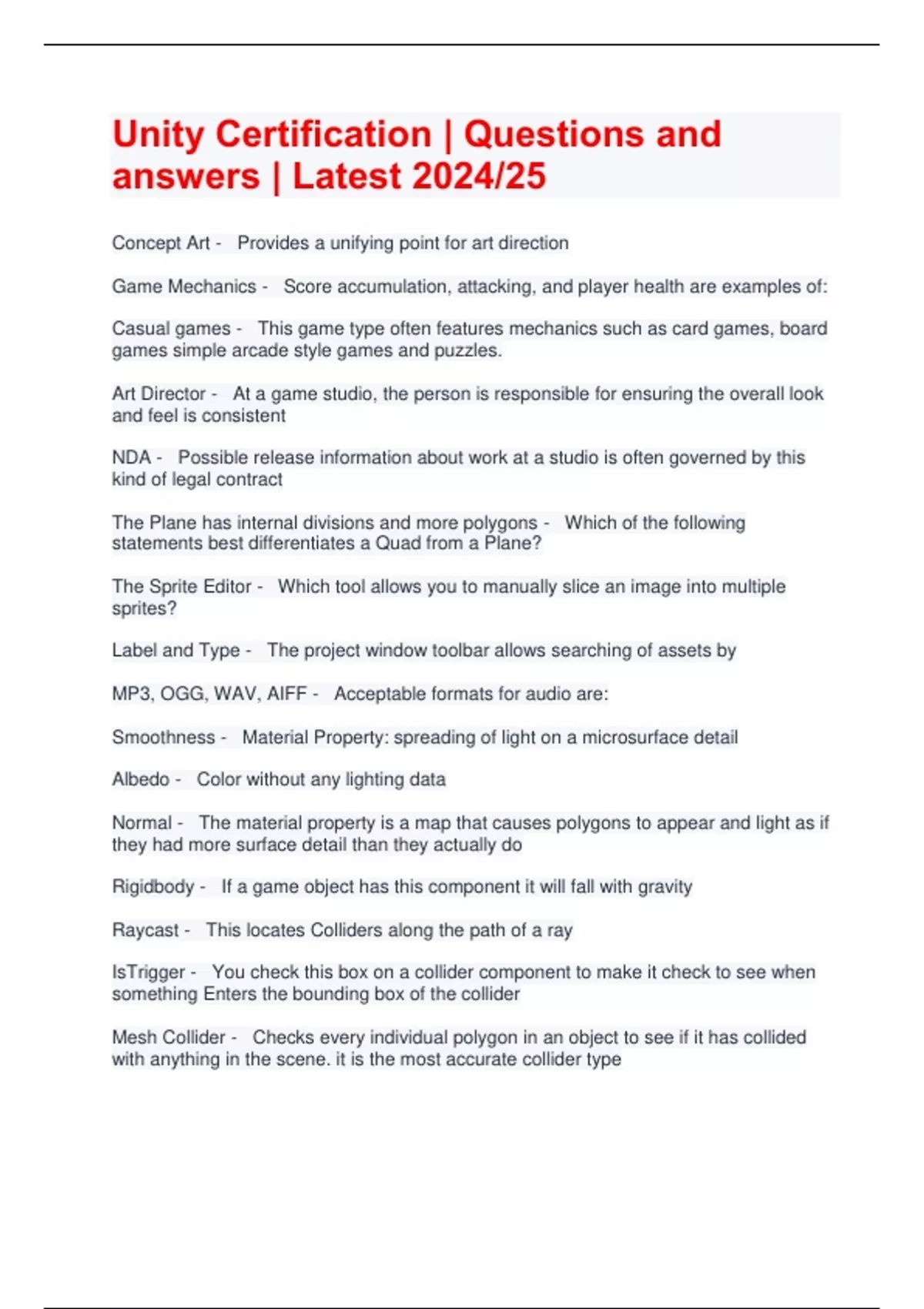 Unity Certification | Questions and answers | Latest 2024/25

Concept Art - Provides a unifying point for art direction

Game Mechanics - Score accumulation, attacking, and player health are examples of:

Casual games - This game type often features mechanics such as card games, board games simple arcade style games and puzzles.

Art Director - At a game studio, the person is responsible for ensuring the overall look and feel is consistent

NDA - Possible release information about work at a studio is often governed by this kind of legal contract

The Plane has internal divisions and more polygons - Which of the following statements best differentiates a Quad from a Plane?

The Sprite Editor - Which tool allows you to manually slice an image into multiple sprites?

Label and Type - The project window toolbar allows searching of assets by

MP3, OGG, WAV, AIFF - Acceptable formats for audio are:

Smoothness - Material Property: spreading of light on a microsurface detail

Albedo - Color without any lighting data

Normal - The material property is a map that causes polygons to appear and light as if they had more surface detail than they actually do

Rigidbody - If a game object has this component it will fall with gravity

Raycast - This locates Colliders along the path of a ray

IsTrigger - You check this box on a collider component to make it check to see when something Enters the bounding box of the collider

Mesh Collider - Checks every individual polygon in an object to see if it has collided with anything in the scene. it is the most accurate collider type